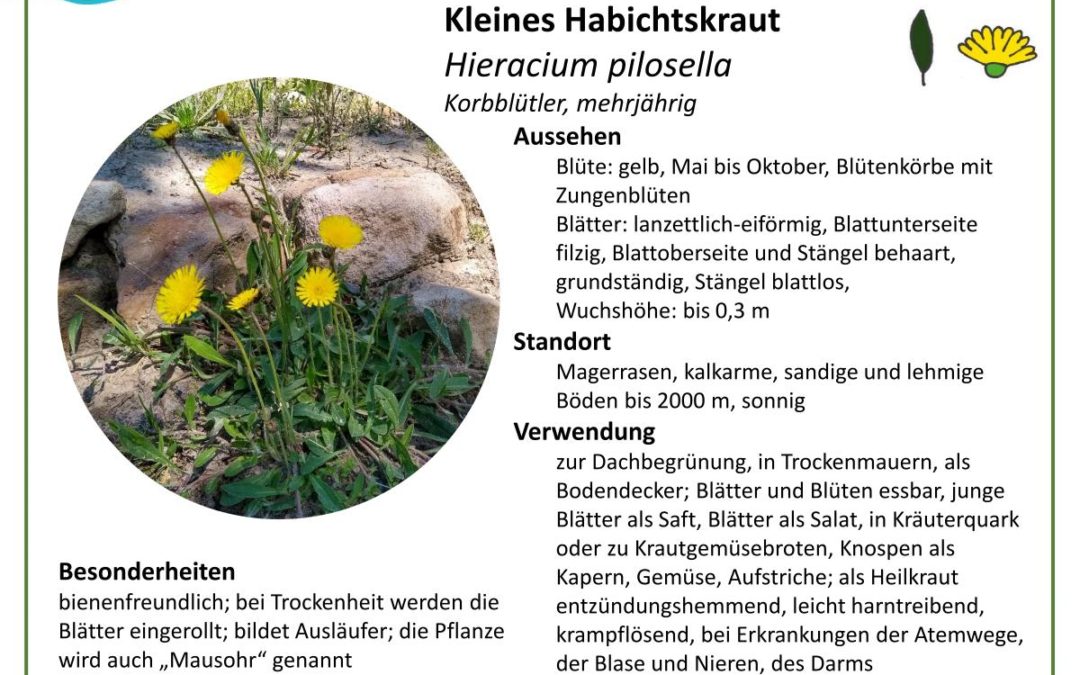 Kleines Habichtskraut
Hieracium pilosella
Korbblütler, mehrjährig

Aussehen
Blüte: gelb, Mai bis Oktober, Blütenkörbe mit Zungenblüten
Blätter: lanzettlich-eiförmig, Blattunterseite filzig, Blattoberseite und Stängel behaart, grundständig, Stängel blattlos,
Wuchshöhe: bis 0,3 m

Standort
Magerrasen, kalkarme, sandige und lehmige Böden bis 2000 m, sonnig

Verwendung
zur Dachbegrünung, in Trockenmauern, als Bodendecker; Blätter und Blüten essbar, junge Blätter als Saft, Blätter als Salat, in Kräuterquark oder zu Krautgemüsebroten, Knospen als Kapern, Gemüse, Aufstriche; als Heilkraut entzündungshemmend, leicht harntreibend, krampflösend, bei Erkrankungen der Atemwege, der Blase und Nieren, des Darms

Besonderheiten
bienenfreundlich; bei Trockenheit werden die Blätter eingerollt; bildet Ausläufer; die Pflanze wird auch „Mausohr“ genannt